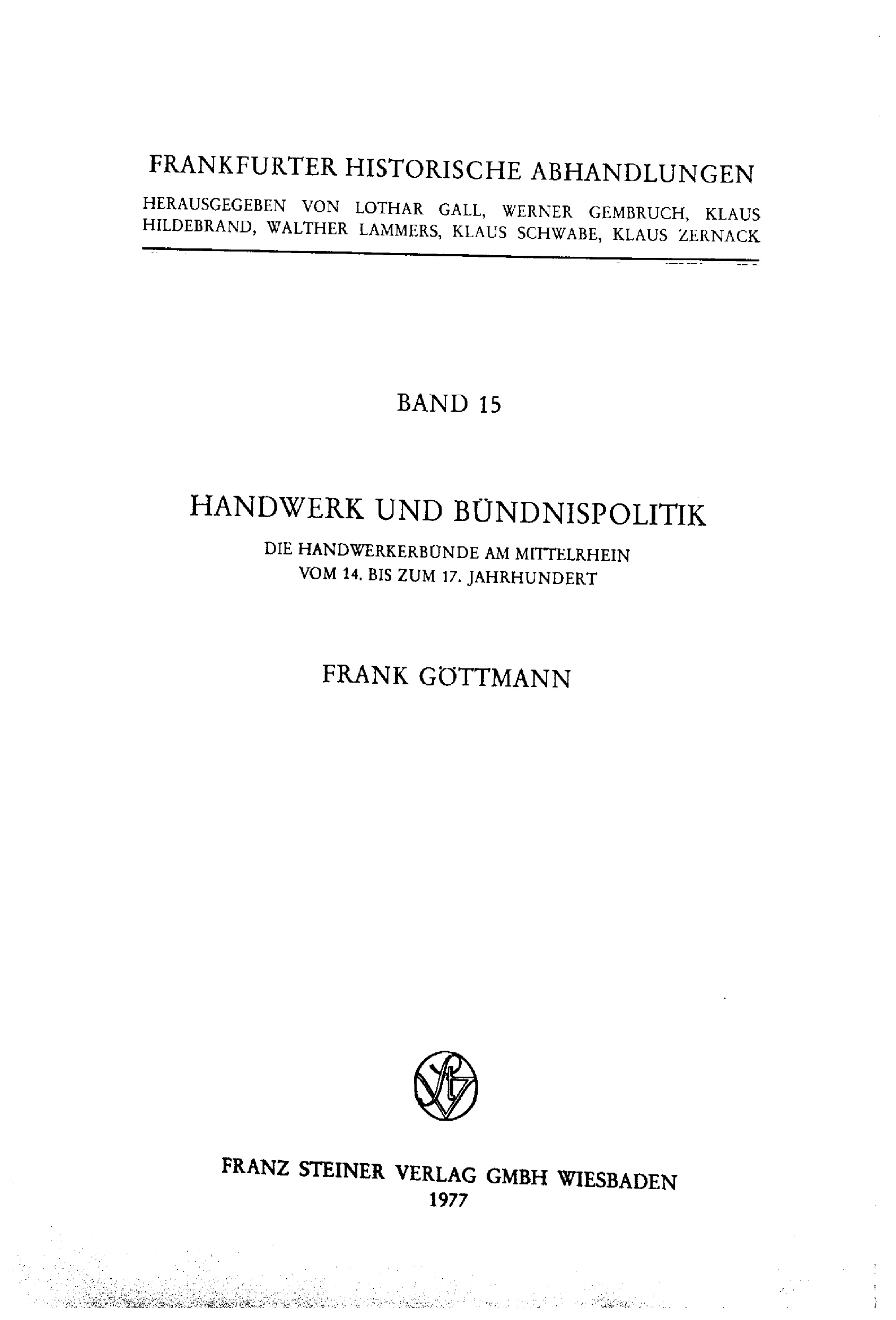 FRANKFURTER HISTORISCHE ABHANDLUNGEN

HERAUSGEGEBEN VON LOTHAR GALL, WERNER GEMBRUCH, KLAUS HILDEBRAND, WALTHER LAMMERS, KLAUS SCHWABE, KLAUS ZERNACK

BAND 15

HANDWERK UND BÜNDNISPOLITIK

DIE HANDWERKERBÜNDE AM MITTELRHEIN
VOM 14. BIS ZUM 17. JAHRHUNDERT

FRANK GÖTTMANN

FRANZ STEINER VERLAG GMBH WIESBADEN
1977